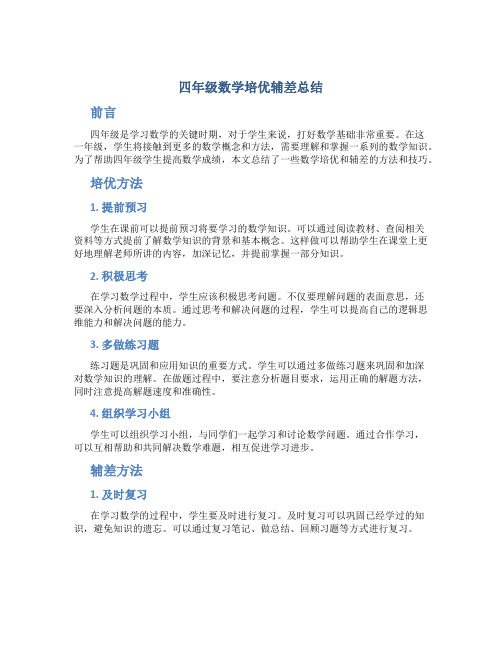 四年级数学培优辅差总结

前言

四年级是学习数学的关键时期，对于学生来说，打好数学基础非常重要。在这一年级，学生将接触到更多的数学概念和方法，需要理解和掌握一系列的数学知识。为了帮助四年级学生提高数学成绩，本文总结了一些数学培优和辅差的方法和技巧。

培优方法

1. 提前预习

学生在课前可以提前预习将要学习的数学知识。可以通过阅读教材、查阅相关资料等方式提前了解数学知识的背景和基本概念。这样做可以帮助学生在课堂上更好地理解老师所讲的内容，加深记忆，并提前掌握一部分知识。

2. 积极思考

在学习数学过程中，学生应该积极思考问题。不仅要理解问题的表面意思，还要深入分析问题的本质。通过思考和解决问题的过程，学生可以提高自己的逻辑思维能力和解决问题的能力。

3. 多做练习题

练习题是巩固和应用知识的重要方式。学生可以通过多做练习题来巩固和加深对数学知识的理解。在做题过程中，要注意分析题目要求，运用正确的解题方法，同时注意提高解题速度和准确性。

4. 组织学习小组

学生可以组织学习小组，与同学们一起学习和讨论数学问题。通过合作学习，可以互相帮助和共同解决数学难题，相互促进学习进步。

辅差方法

1. 及时复习

在学习数学的过程中，学生要及时进行复习。及时复习可以巩固已经学过的知识，避免知识的遗忘。可以通过复习笔记、做总结、回顾习题等方式进行复习。